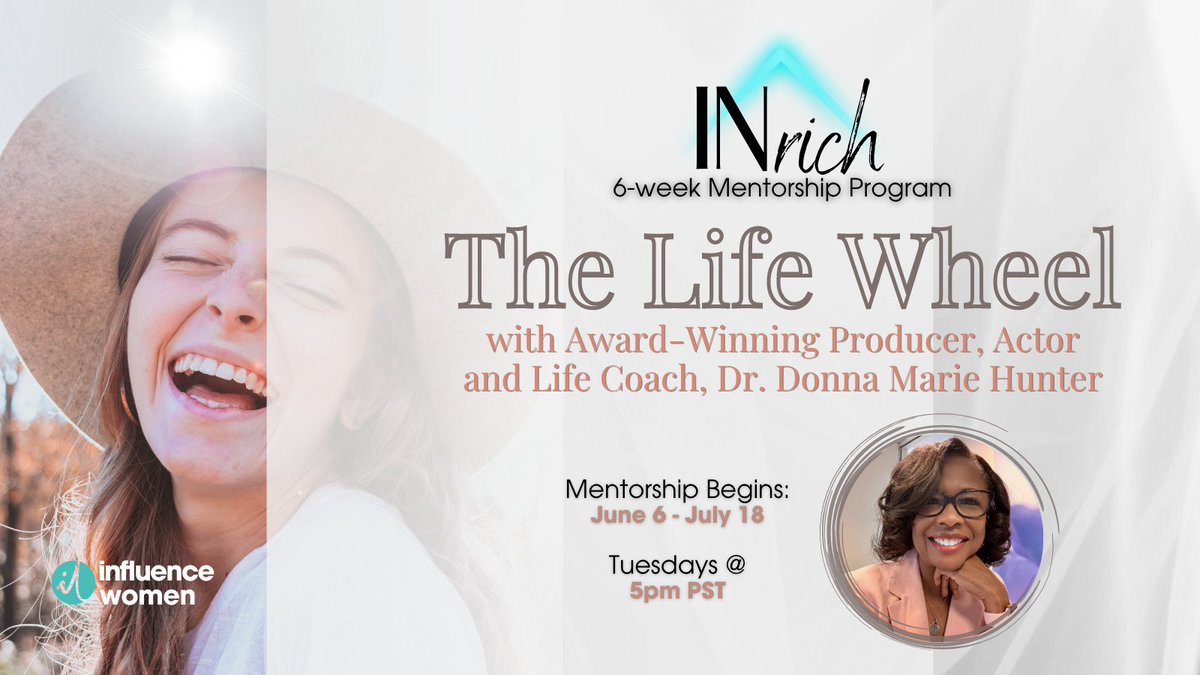 INrich
6-week Mentorship Program

The Life Wheel

with Award-Winning Producer, Actor and Life Coach, Dr. Donna Marie Hunter

Mentorship Begins:
June 6 - July 18

Tuesdays @
5pm PST

influence women